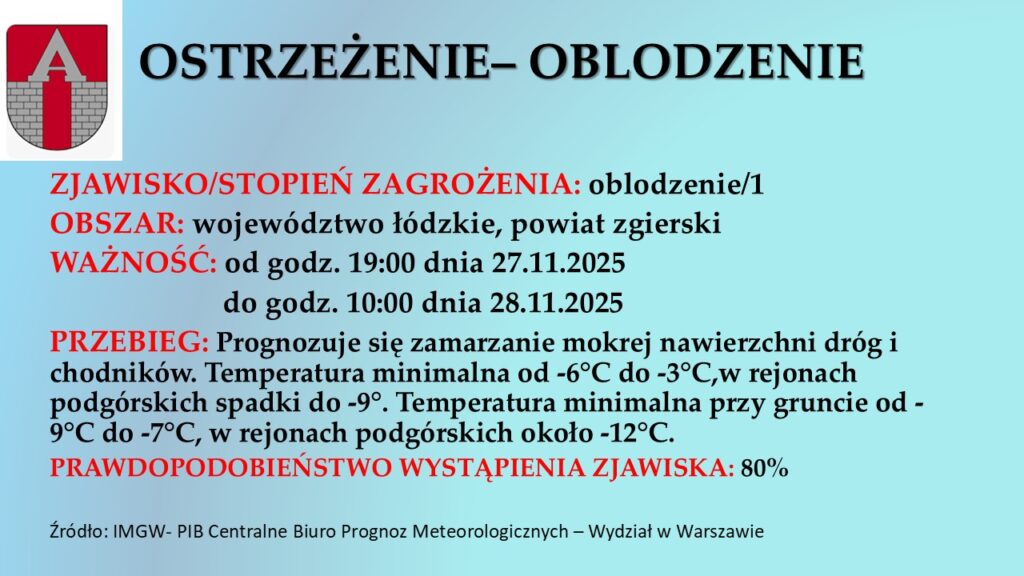 OSTRZEŻENIE– OBLODZENIE

ZJAWISKO/STOPIEŃ ZAGROŻENIA: oblodzenie/1

OBSZAR: województwo łódzkie, powiat zgierski

WAŻNOŚĆ: od godz. 19:00 dnia 27.11.2025

do godz. 10:00 dnia 28.11.2025

PRZEBIEG: Prognozuje się zamarzanie mokrej nawierzchni dróg i chodników. Temperatura minimalna od -6°C do -3°C,w rejonach podgórskich spadki do -9°. Temperatura minimalna przy gruncie od -9°C do -7°C, w rejonach podgórskich około -12°C.

PRAWDOPODOBIEŃSTWO WYSTĄPIENIA ZJAWISKA: 80%

Źródło: IMGW- PIB Centralne Biuro Prognoz Meteorologicznych – Wydział w Warszawie